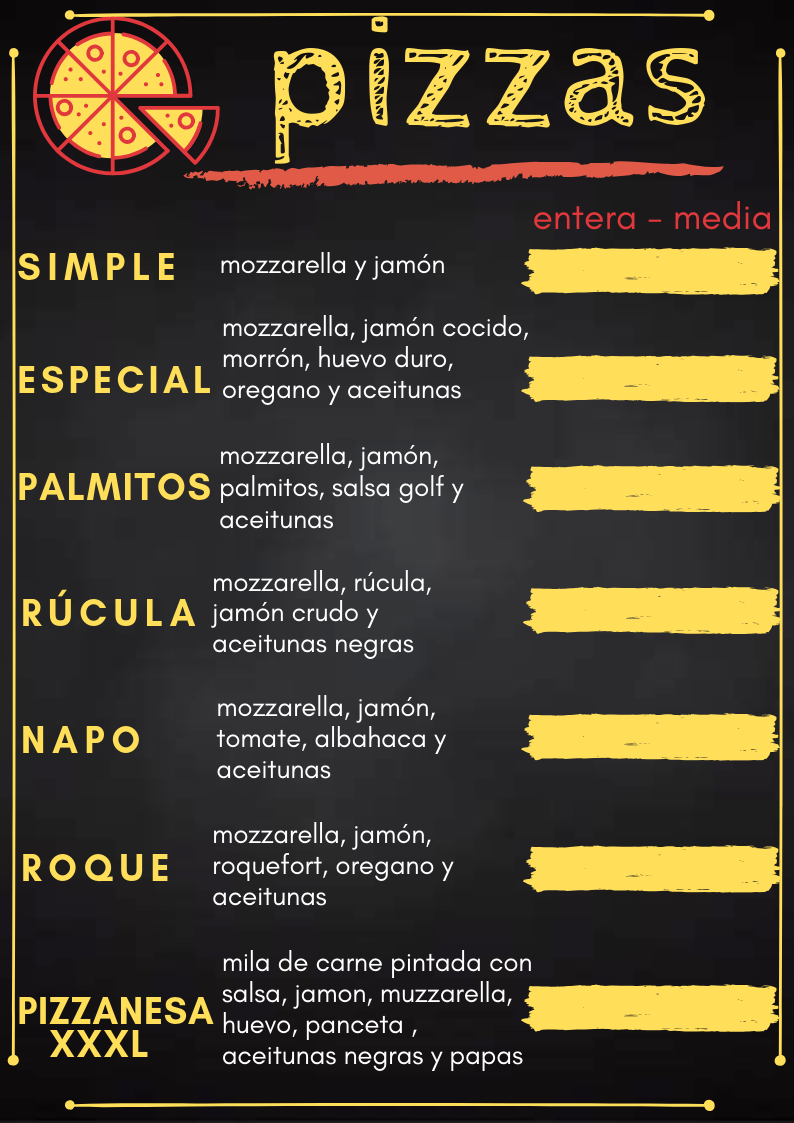 pizzas

entera - media

SIMPLE mozzarella y jamón

ESPECIAL mozzarella, jamón cocido, morrón, huevo duro, oregano y aceitunas

PALMITOS mozzarella, jamón, palmitos, salsa golf y aceitunas

RÚCULA mozzarella, rúcula, jamón crudo y aceitunas negras

NAPO mozzarella, jamón, tomate, albahaca y aceitunas

ROQUE mozzarella, jamón, roquefort, oregano y aceitunas

PIZZANESA XXXL mila de carne pintada con salsa, jamon, muzzarella, huevo, panceta , aceitunas negras y papas